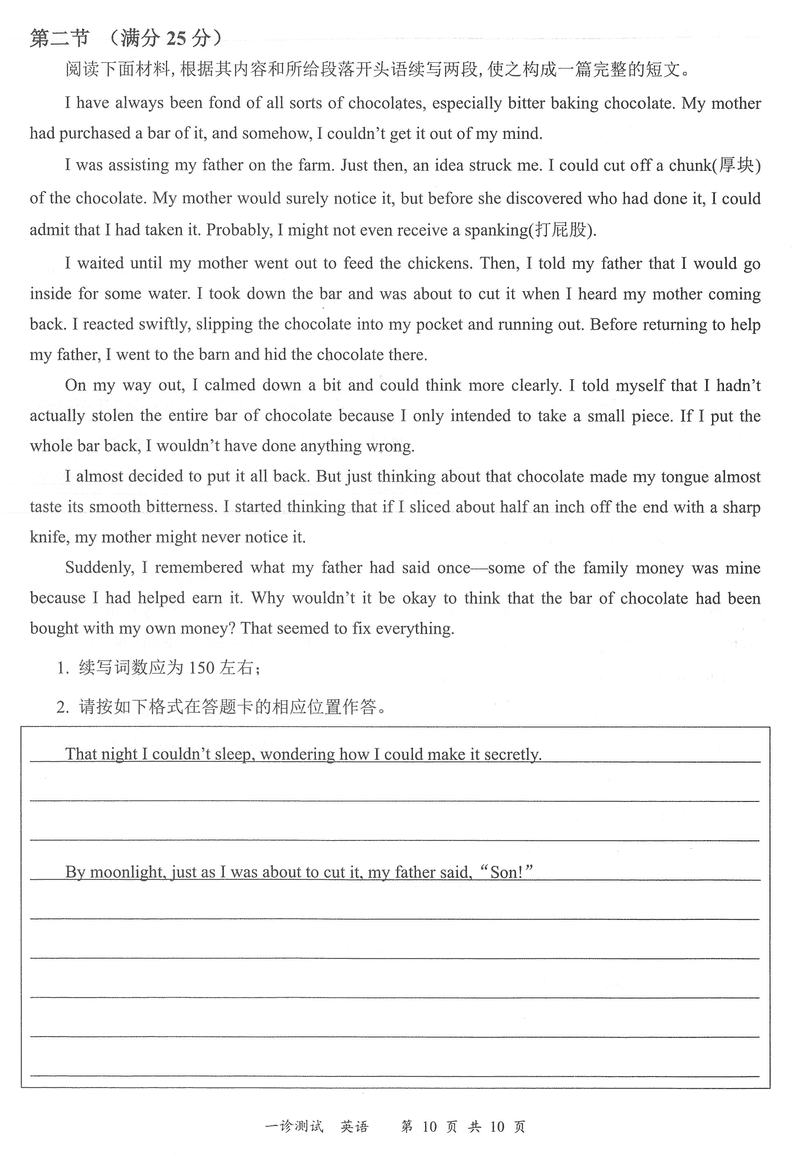 第二节 （满分 25 分）

阅读下面材料，根据其内容和所给段落开头语续写两段，使之构成一篇完整的短文。

I have always been fond of all sorts of chocolates, especially bitter baking chocolate. My mother had purchased a bar of it, and somehow, I couldn't get it out of my mind.

I was assisting my father on the farm. Just then, an idea struck me. I could cut off a chunk(厚块) of the chocolate. My mother would surely notice it, but before she discovered who had done it, I could admit that I had taken it. Probably, I might not even receive a spanking(打屁股).

I waited until my mother went out to feed the chickens. Then, I told my father that I would go inside for some water. I took down the bar and was about to cut it when I heard my mother coming back. I reacted swiftly, slipping the chocolate into my pocket and running out. Before returning to help my father, I went to the barn and hid the chocolate there.

On my way out, I calmed down a bit and could think more clearly. I told myself that I hadn't actually stolen the entire bar of chocolate because I only intended to take a small piece. If I put the whole bar back, I wouldn't have done anything wrong.

I almost decided to put it all back. But just thinking about that chocolate made my tongue almost taste its smooth bitterness. I started thinking that if I sliced about half an inch off the end with a sharp knife, my mother might never notice it.

Suddenly, I remembered what my father had said once—some of the family money was mine because I had helped earn it. Why wouldn't it be okay to think that the bar of chocolate had been bought with my own money? That seemed to fix everything.

1. 续写词数应为 150 左右；

2. 请按如下格式在答题卡的相应位置作答。

That night I couldn't sleep, wondering how I could make it secretly.

By moonlight, just as I was about to cut it, my father said, "Son!"

一诊测试 英语 第 10 页 共 10 页